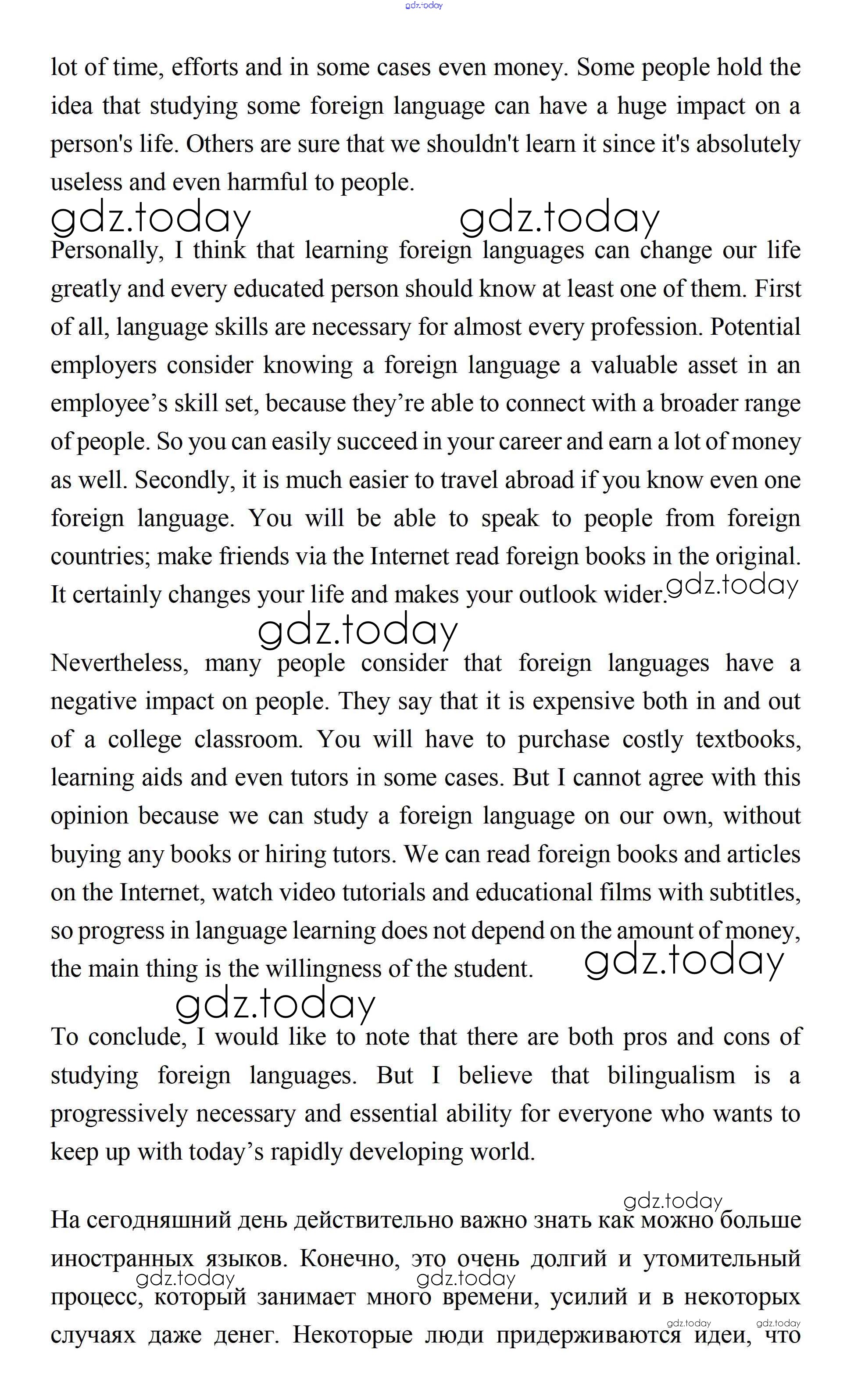 gdz.today

lot of time, efforts and in some cases even money. Some people hold the idea that studying some foreign language can have a huge impact on a person's life. Others are sure that we shouldn't learn it since it's absolutely useless and even harmful to people.

gdz.today gdz.today

Personally, I think that learning foreign languages can change our life greatly and every educated person should know at least one of them. First of all, language skills are necessary for almost every profession. Potential employers consider knowing a foreign language a valuable asset in an employee's skill set, because they're able to connect with a broader range of people. So you can easily succeed in your career and earn a lot of money as well. Secondly, it is much easier to travel abroad if you know even one foreign language. You will be able to speak to people from foreign countries; make friends via the Internet read foreign books in the original. It certainly changes your life and makes your outlook wider. gdz.today

gdz.today

Nevertheless, many people consider that foreign languages have a negative impact on people. They say that it is expensive both in and out of a college classroom. You will have to purchase costly textbooks, learning aids and even tutors in some cases. But I cannot agree with this opinion because we can study a foreign language on our own, without buying any books or hiring tutors. We can read foreign books and articles on the Internet, watch video tutorials and educational films with subtitles, so progress in language learning does not depend on the amount of money, the main thing is the willingness of the student. gdz.today

gdz.today

To conclude, I would like to note that there are both pros and cons of studying foreign languages. But I believe that bilingualism is a progressively necessary and essential ability for everyone who wants to keep up with today's rapidly developing world.

gdz.today

На сегодняшний день действительно важно знать как можно больше иностранных языков. Конечно, это очень долгий и утомительный процесс, который занимает много времени, усилий и в некоторых случаях даже денег. Некоторые люди придерживаются идеи, что

gdz.today gdz.today gdz.today gdz.today